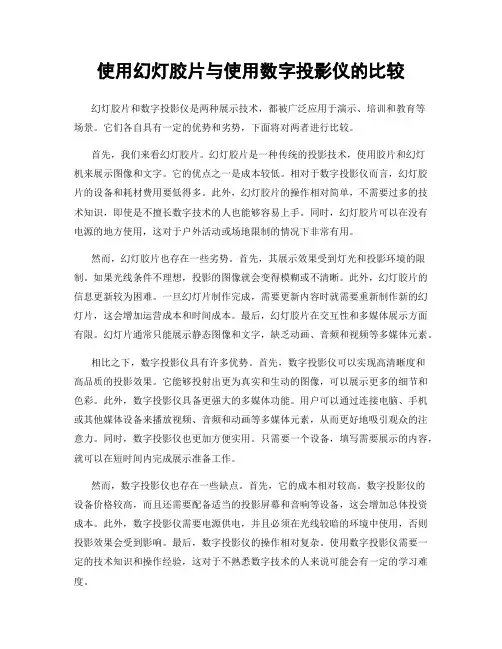 使用幻灯胶片与使用数字投影仪的比较

幻灯胶片和数字投影仪是两种展示技术，都被广泛应用于演示、培训和教育等场景。它们各自具有一定的优势和劣势，下面将对两者进行比较。

首先，我们来看幻灯胶片。幻灯胶片是一种传统的投影技术，使用胶片和幻灯机来展示图像和文字。它的优点之一是成本较低。相对于数字投影仪而言，幻灯胶片的设备和耗材费用要低得多。此外，幻灯胶片的操作相对简单，不需要过多的技术知识，即使是不擅长数字技术的人也能够容易上手。同时，幻灯胶片可以在没有电源的地方使用，这对于户外活动或场地限制的情况下非常有用。

然而，幻灯胶片也存在一些劣势。首先，其展示效果受到灯光和投影环境的限制。如果光线条件不理想，投影的图像就会变得模糊或不清晰。此外，幻灯胶片的信息更新较为困难。一旦幻灯片制作完成，需要更新内容时就需要重新制作新的幻灯片，这会增加运营成本和时间成本。最后，幻灯胶片在交互性和多媒体展示方面有限。幻灯片通常只能展示静态图像和文字，缺乏动画、音频和视频等多媒体元素。

相比之下，数字投影仪具有许多优势。首先，数字投影仪可以实现高清晰度和高品质的投影效果。它能够投射出更为真实和生动的图像，可以展示更多的细节和色彩。此外，数字投影仪具备更强大的多媒体功能。用户可以通过连接电脑、手机或其他媒体设备来播放视频、音频和动画等多媒体元素，从而更好地吸引观众的注意力。同时，数字投影仪也更加方便实用。只需要一个设备，填写需要展示的内容，就可以在短时间内完成展示准备工作。

然而，数字投影仪也存在一些缺点。首先，它的成本相对较高。数字投影仪的设备价格较高，而且还需要配备适当的投影屏幕和音响等设备，这会增加总体投资成本。此外，数字投影仪需要电源供电，并且必须在光线较暗的环境中使用，否则投影效果会受到影响。最后，数字投影仪的操作相对复杂。使用数字投影仪需要一定的技术知识和操作经验，这对于不熟悉数字技术的人来说可能会有一定的学习难度。